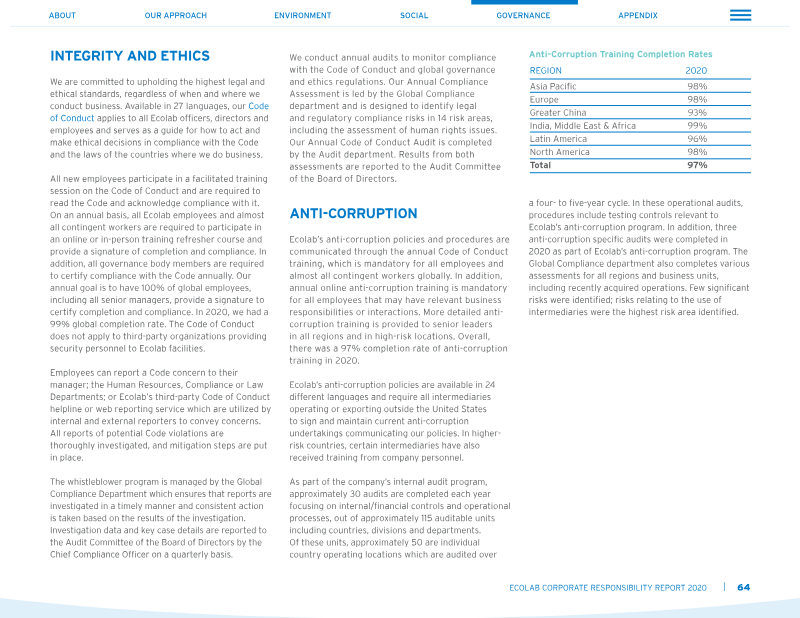 ABOUT OUR APPROACH ENVIRONMENT SOCIAL GOVERNANCE APPENDIX

INTEGRITY AND ETHICS

We are committed to upholding the highest legal and ethical standards, regardless of when and where we conduct business. Available in 27 languages, our Code of Conduct applies to all Ecolab officers, directors and employees and serves as a guide for how to act and make ethical decisions in compliance with the Code and the laws of the countries where we do business.

All new employees participate in a facilitated training session on the Code of Conduct and are required to read the Code and acknowledge compliance with it. On an annual basis, all Ecolab employees and almost all contingent workers are required to participate in an online or in-person training refresher course and provide a signature of completion and compliance. In addition, all governance body members are required to certify compliance with the Code annually. Our annual goal is to have 100% of global employees, including all senior managers, provide a signature to certify completion and compliance. In 2020, we had a 99% global completion rate. The Code of Conduct does not apply to third-party organizations providing security personnel to Ecolab facilities.

Employees can report a Code concern to their manager; the Human Resources, Compliance or Law Departments; or Ecolab's third-party Code of Conduct helpline or web reporting service which are utilized by internal and external reporters to convey concerns. All reports of potential Code violations are thoroughly investigated, and mitigation steps are put in place.

The whistleblower program is managed by the Global Compliance Department which ensures that reports are investigated in a timely manner and consistent action is taken based on the results of the investigation. Investigation data and key case details are reported to the Audit Committee of the Board of Directors by the Chief Compliance Officer on a quarterly basis.

We conduct annual audits to monitor compliance with the Code of Conduct and global governance and ethics regulations. Our Annual Compliance Assessment is led by the Global Compliance department and is designed to identify legal and regulatory compliance risks in 14 risk areas, including the assessment of human rights issues. Our Annual Code of Conduct Audit is completed by the Audit department. Results from both assessments are reported to the Audit Committee of the Board of Directors.

ANTI-CORRUPTION

Ecolab's anti-corruption policies and procedures are communicated through the annual Code of Conduct training, which is mandatory for all employees and almost all contingent workers globally. In addition, annual online anti-corruption training is mandatory for all employees that may have relevant business responsibilities or interactions. More detailed anti-corruption training is provided to senior leaders in all regions and in high-risk locations. Overall, there was a 97% completion rate of anti-corruption training in 2020.

Ecolab's anti-corruption policies are available in 24 different languages and require all intermediaries operating or exporting outside the United States to sign and maintain current anti-corruption undertakings communicating our policies. In higher-risk countries, certain intermediaries have also received training from company personnel.

As part of the company's internal audit program, approximately 30 audits are completed each year focusing on internal/financial controls and operational processes, out of approximately 115 auditable units including countries, divisions and departments. Of these units, approximately 50 are individual country operating locations which are audited over

Anti-Corruption Training Completion Rates

| REGION | 2020 |
|---|---|
| Asia Pacific | 98% |
| Europe | 98% |
| Greater China | 93% |
| India, Middle East & Africa | 99% |
| Latin America | 96% |
| North America | 98% |
| Total | 97% |

a four- to five-year cycle. In these operational audits, procedures include testing controls relevant to Ecolab's anti-corruption program. In addition, three anti-corruption specific audits were completed in 2020 as part of Ecolab's anti-corruption program. The Global Compliance department also completes various assessments for all regions and business units, including recently acquired operations. Few significant risks were identified; risks relating to the use of intermediaries were the highest risk area identified.

ECOLAB CORPORATE RESPONSIBILITY REPORT 2020 | 64